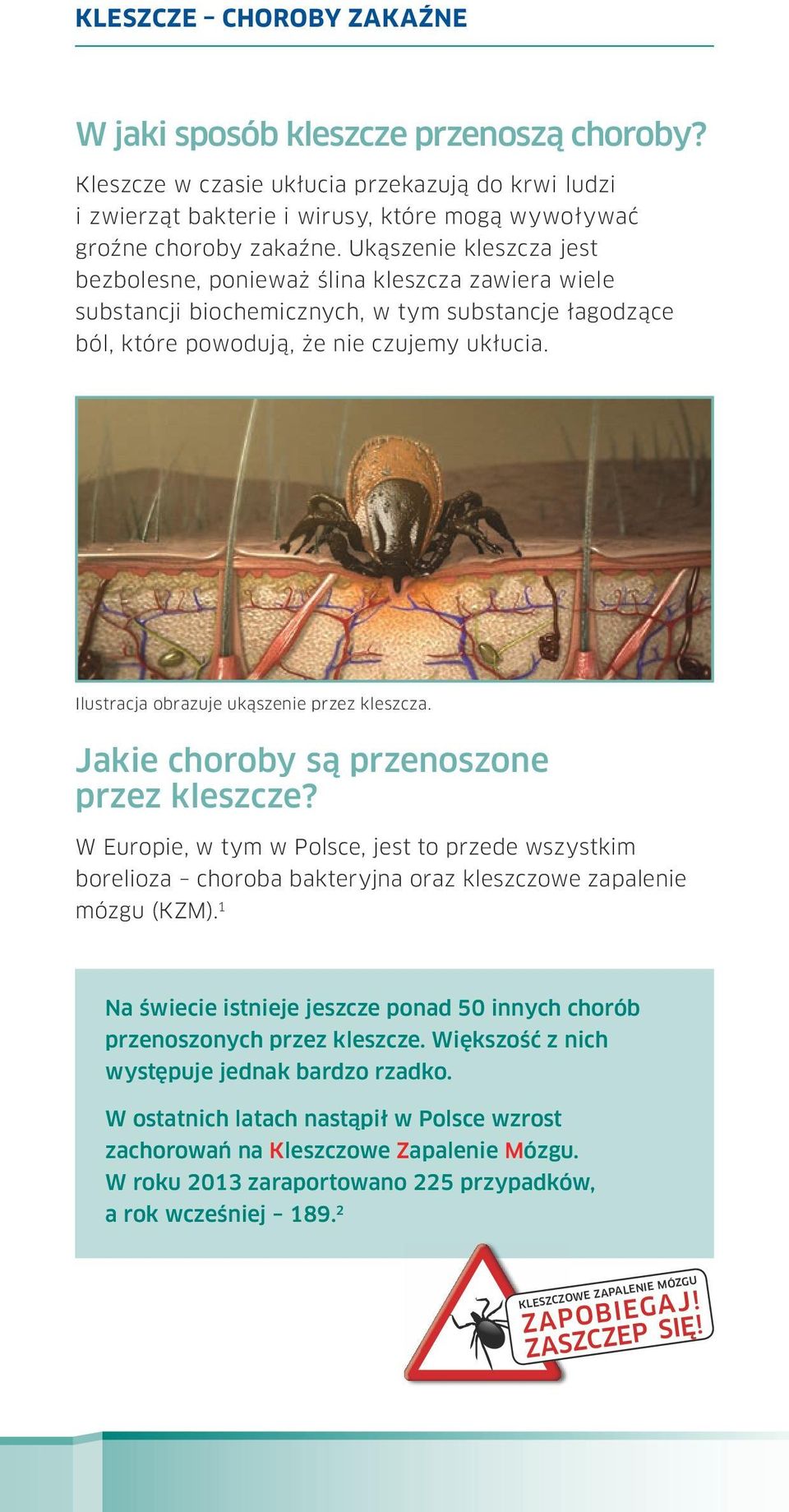 KLESZCZE – CHOROBY ZAKAŹNE

W jaki sposób kleszcze przenoszą choroby?

Kleszcze w czasie ukłucia przekazują do krwi ludzi i zwierząt bakterie i wirusy, które mogą wywoływać groźne choroby zakaźne. Ukąszenie kleszcza jest bezbolesne, ponieważ ślina kleszcza zawiera wiele substancji biochemicznych, w tym substancje łagodzące ból, które powodują, że nie czujemy ukłucia.

Ilustracja obrazuje ukąszenie przez kleszcza.

Jakie choroby są przenoszone przez kleszcze?

W Europie, w tym w Polsce, jest to przede wszystkim borelioza – choroba bakteryjna oraz kleszczowe zapalenie mózgu (KZM).$^1$

Na świecie istnieje jeszcze ponad 50 innych chorób przenoszonych przez kleszcze. Większość z nich występuje jednak bardzo rzadko.

W ostatnich latach nastąpił w Polsce wzrost zachorowań na Kleszczowe Zapalenie Mózgu. W roku 2013 zaraportowano 225 przypadków, a rok wcześniej – 189.$^2$

KLESZCZOWE ZAPALENIE MÓZGU
ZAPOBIEGAJ!
ZASZCZEP SIĘ!